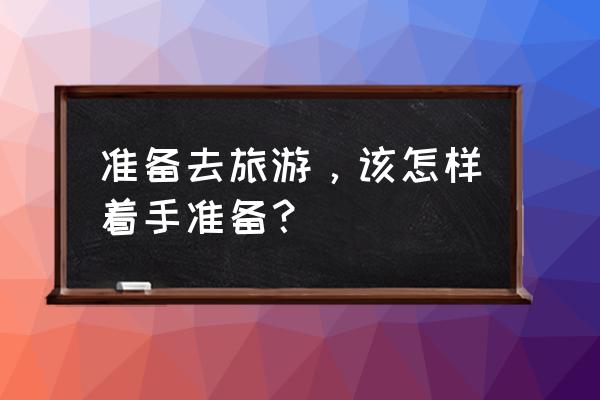 准备去旅游，该怎样着手准备？